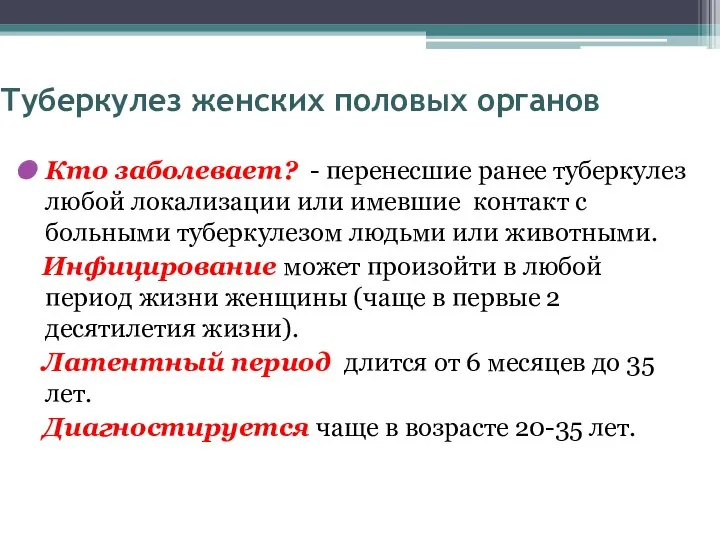 Туберкулез женских половых органов

Кто заболевает? - перенесшие ранее туберкулез любой локализации или имевшие контакт с больными туберкулезом людьми или животными.

Инфицирование может произойти в любой период жизни женщины (чаще в первые 2 десятилетия жизни).

Латентный период длится от 6 месяцев до 35 лет.

Диагностируется чаще в возрасте 20-35 лет.